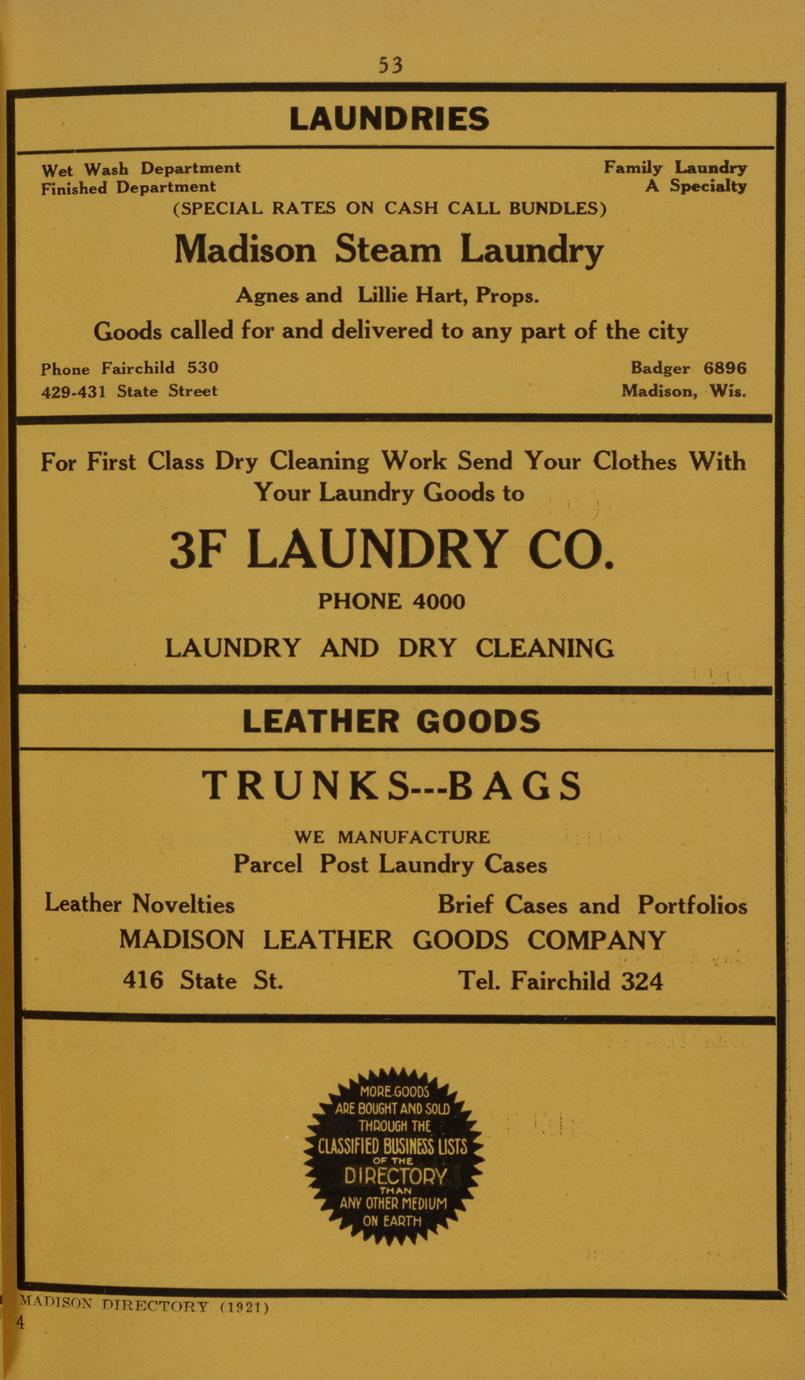 53

LAUNDRIES

Wet Wash Department
Finished Department

Family Laundry
A Specialty

(SPECIAL RATES ON CASH CALL BUNDLES)

Madison Steam Laundry

Agnes and Lillie Hart, Props.

Goods called for and delivered to any part of the city

Phone Fairchild 530
429-431 State Street

Badger 6896
Madison, Wis.

For First Class Dry Cleaning Work Send Your Clothes With Your Laundry Goods to

3F LAUNDRY CO.

PHONE 4000

LAUNDRY AND DRY CLEANING

LEATHER GOODS

TRUNKS---BAGS

WE MANUFACTURE
Parcel Post Laundry Cases

Leather Novelties
Brief Cases and Portfolios

MADISON LEATHER GOODS COMPANY

416 State St.
Tel. Fairchild 324

MORE GOODS
ARE BOUGHT AND SOLD
THROUGH THE
CLASSIFIED BUSINESS LISTS
OF THE
DIRECTORY
THAN
ANY OTHER MEDIUM
ON EARTH

MADISON DIRECTORY (1921)
4